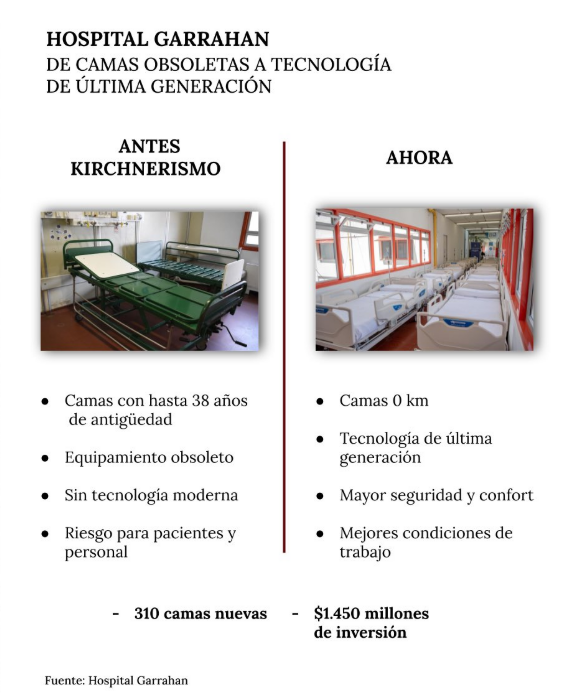 HOSPITAL GARRAHAN
DE CAMAS OBSOLETAS A TECNOLOGÍA DE ÚLTIMA GENERACIÓN

ANTES KIRCHNERISMO

- Camas con hasta 38 años de antigüedad
- Equipamiento obsoleto
- Sin tecnología moderna
- Riesgo para pacientes y personal

AHORA

- Camas 0 km
- Tecnología de última generación
- Mayor seguridad y confort
- Mejores condiciones de trabajo

- 310 camas nuevas
- $1.450 millones de inversión

Fuente: Hospital Garrahan